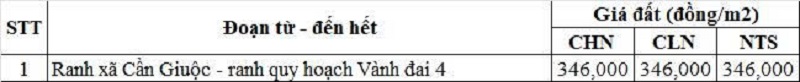 | STT | Đoạn từ - đến hết | Giá đất (đồng/m2) | | |
|---|---|---|---|---|
| | | CHN | CLN | NTS |
| 1 | Ranh xã Cần Giuộc - ranh quy hoạch Vành đai 4 | 346,000 | 346,000 | 346,000 |